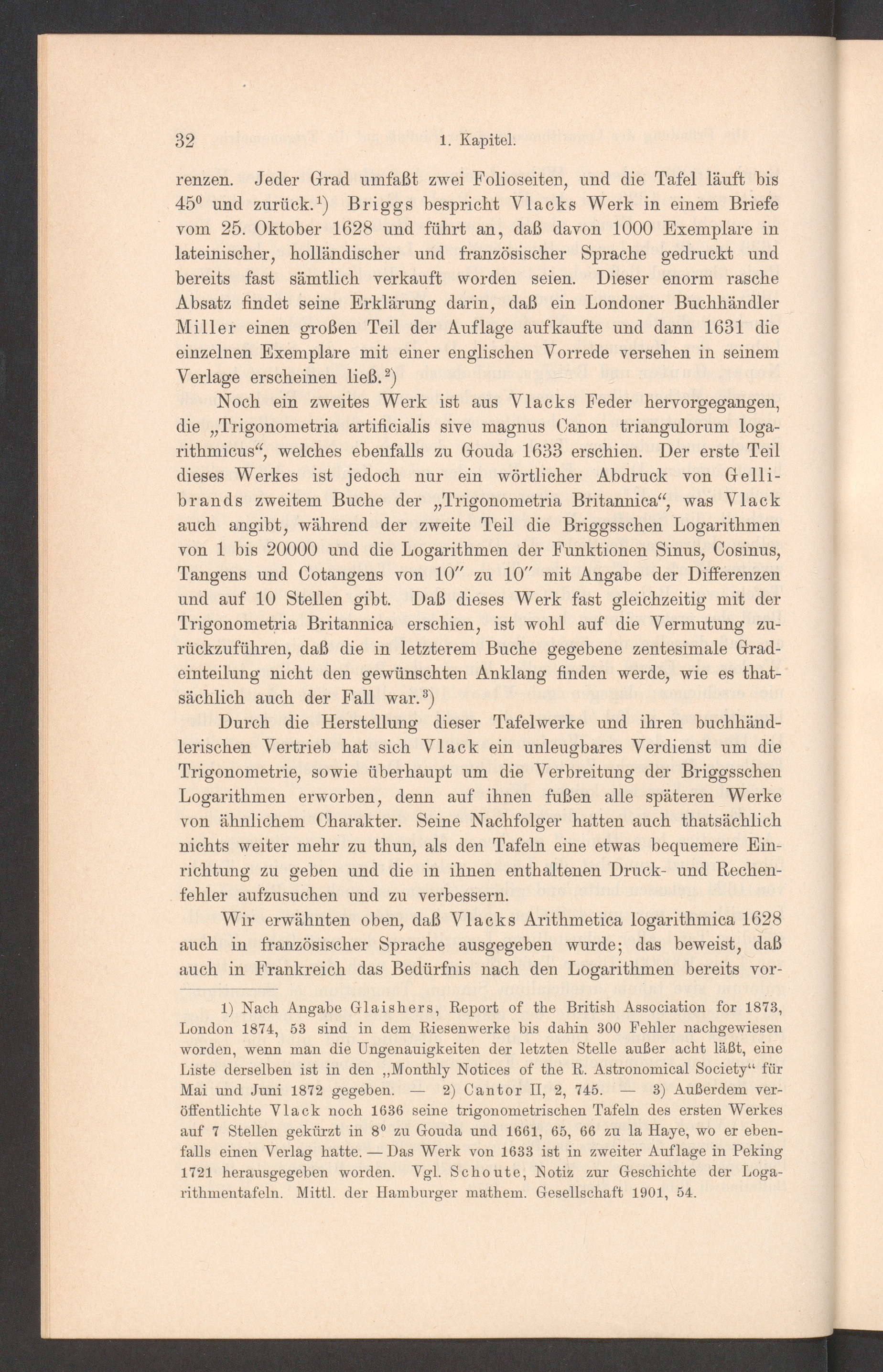 32 1. Kapitel.

renzen. Jeder Grad umfaßt zwei Folioseiten, und die Tafel läuft bis $45^0$ und zurück.$^1$) Briggs bespricht Vlacks Werk in einem Briefe vom 25. Oktober 1628 und führt an, daß davon 1000 Exemplare in lateinischer, holländischer und französischer Sprache gedruckt und bereits fast sämtlich verkauft worden seien. Dieser enorm rasche Absatz findet seine Erklärung darin, daß ein Londoner Buchhändler Miller einen großen Teil der Auflage aufkaufte und dann 1631 die einzelnen Exemplare mit einer englischen Vorrede versehen in seinem Verlage erscheinen ließ.$^2$)

Noch ein zweites Werk ist aus Vlacks Feder hervorgegangen, die „Trigonometria artificialis sive magnus Canon triangulorum logarithmicus“, welches ebenfalls zu Gouda 1633 erschien. Der erste Teil dieses Werkes ist jedoch nur ein wörtlicher Abdruck von Gellibrands zweitem Buche der „Trigonometria Britannica“, was Vlack auch angibt, während der zweite Teil die Briggsschen Logarithmen von 1 bis 20000 und die Logarithmen der Funktionen Sinus, Cosinus, Tangens und Cotangens von $10''$ zu $10''$ mit Angabe der Differenzen und auf 10 Stellen gibt. Daß dieses Werk fast gleichzeitig mit der Trigonometria Britannica erschien, ist wohl auf die Vermutung zurückzuführen, daß die in letzterem Buche gegebene zentesimale Gradeinteilung nicht den gewünschten Anklang finden werde, wie es thatsächlich auch der Fall war.$^3$)

Durch die Herstellung dieser Tafelwerke und ihren buchhändlerischen Vertrieb hat sich Vlack ein unleugbares Verdienst um die Trigonometrie, sowie überhaupt um die Verbreitung der Briggsschen Logarithmen erworben, denn auf ihnen fußen alle späteren Werke von ähnlichem Charakter. Seine Nachfolger hatten auch thatsächlich nichts weiter mehr zu thun, als den Tafeln eine etwas bequemere Einrichtung zu geben und die in ihnen enthaltenen Druck- und Rechenfehler aufzusuchen und zu verbessern.

Wir erwähnten oben, daß Vlacks Arithmetica logarithmica 1628 auch in französischer Sprache ausgegeben wurde; das beweist, daß auch in Frankreich das Bedürfnis nach den Logarithmen bereits vor-

1) Nach Angabe Glaishers, Report of the British Association for 1873, London 1874, 53 sind in dem Riesenwerke bis dahin 300 Fehler nachgewiesen worden, wenn man die Ungenauigkeiten der letzten Stelle außer acht läßt, eine Liste derselben ist in den „Monthly Notices of the R. Astronomical Society“ für Mai und Juni 1872 gegeben. — 2) Cantor II, 2, 745. — 3) Außerdem veröffentlichte Vlack noch 1636 seine trigonometrischen Tafeln des ersten Werkes auf 7 Stellen gekürzt in $8^0$ zu Gouda und 1661, 65, 66 zu la Haye, wo er ebenfalls einen Verlag hatte. — Das Werk von 1633 ist in zweiter Auflage in Peking 1721 herausgegeben worden. Vgl. Schoute, Notiz zur Geschichte der Logarithmentafeln. Mittl. der Hamburger mathem. Gesellschaft 1901, 54.